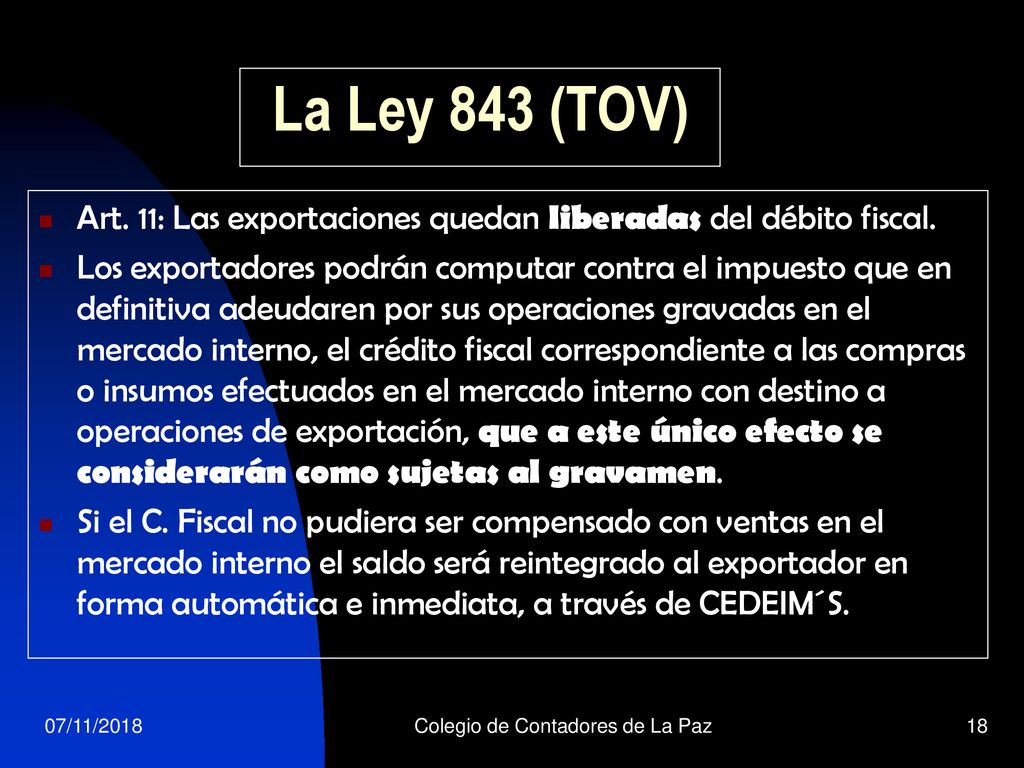 La Ley 843 (TOV)

Art. 11: Las exportaciones quedan liberadas del débito fiscal.

Los exportadores podrán computar contra el impuesto que en definitiva adeudaren por sus operaciones gravadas en el mercado interno, el crédito fiscal correspondiente a las compras o insumos efectuados en el mercado interno con destino a operaciones de exportación, que a este único efecto se considerarán como sujetas al gravamen.

Si el C. Fiscal no pudiera ser compensado con ventas en el mercado interno el saldo será reintegrado al exportador en forma automática e inmediata, a través de CEDEIM´S.

07/11/2018

Colegio de Contadores de La Paz

18